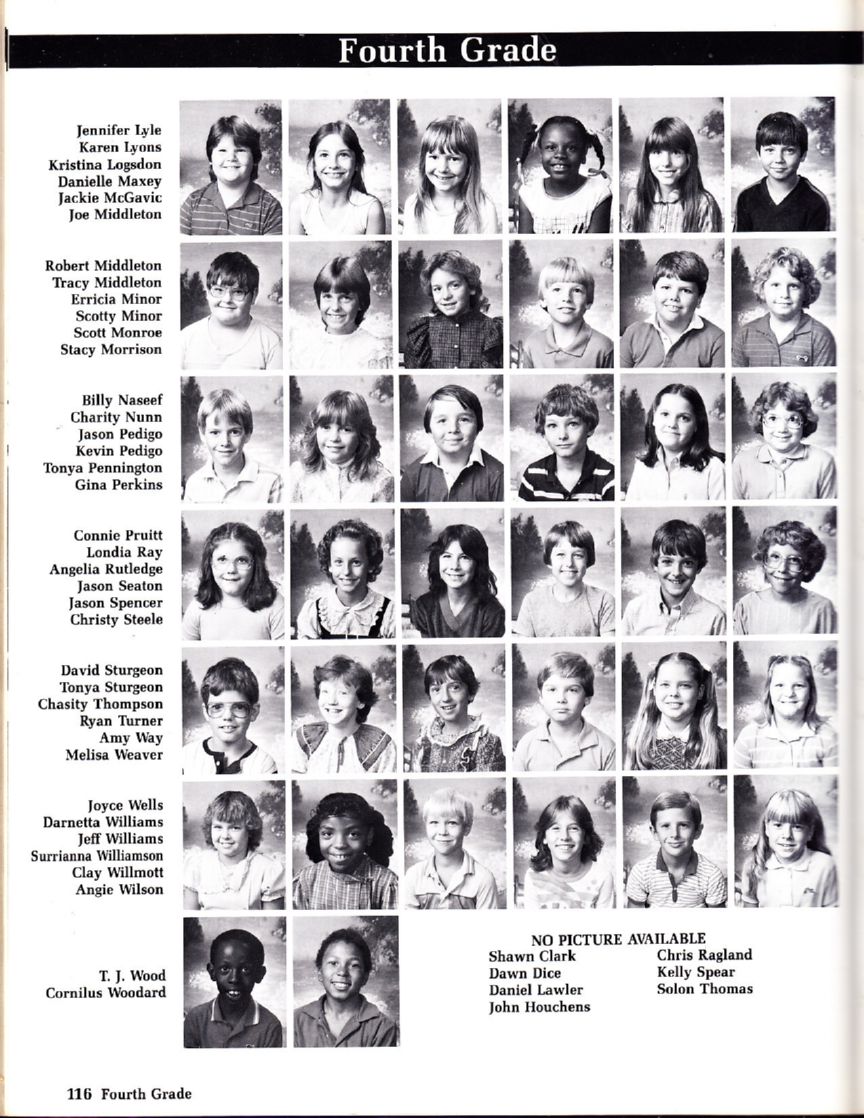 Fourth Grade

Jennifer Lyle
Karen Lyons
Kristina Logsdon
Danielle Maxey
Jackie McGavic
Joe Middleton

Robert Middleton
Tracy Middleton
Erricia Minor
Scotty Minor
Scott Monroe
Stacy Morrison

Billy Naseef
Charity Nunn
Jason Pedigo
Kevin Pedigo
Tonya Pennington
Gina Perkins

Connie Pruitt
Londia Ray
Angelia Rutledge
Jason Seaton
Jason Spencer
Christy Steele

David Sturgeon
Tonya Sturgeon
Chasity Thompson
Ryan Turner
Amy Way
Melisa Weaver

Joyce Wells
Darnetta Williams
Jeff Williams
Surrianna Williamson
Clay Willmott
Angie Wilson

T. J. Wood
Cornilus Woodard

NO PICTURE AVAILABLE
Shawn Clark
Dawn Dice
Daniel Lawler
John Houchens
Chris Ragland
Kelly Spear
Solon Thomas

116 Fourth Grade